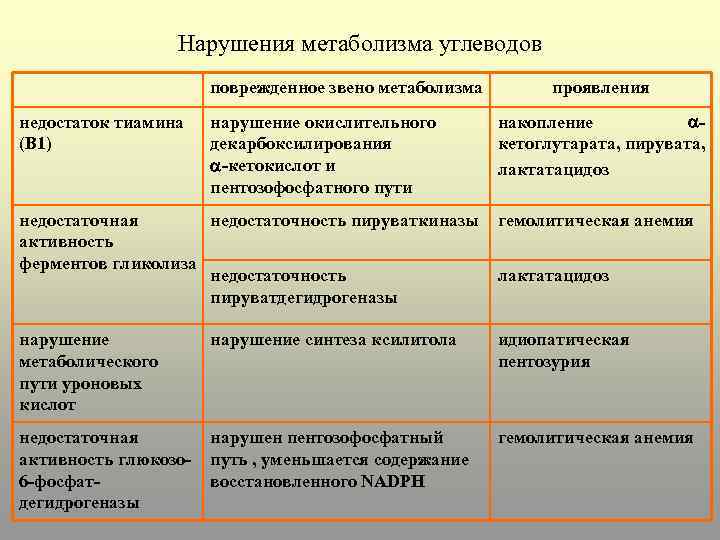 Нарушения метаболизма углеводов

| | поврежденное звено метаболизма | проявления |
|---|---|---|
| недостаток тиамина (В1) | нарушение окислительного декарбоксилирования $\alpha$-кетокислот и пентозофосфатного пути | накопление $\alpha$-кетоглутарата, пирувата, лактатацидоз |
| недостаточная активность ферментов гликолиза | недостаточность пируваткиназы | гемолитическая анемия |
| | недостаточность пируватдегидрогеназы | лактатацидоз |
| нарушение метаболического пути уроновых кислот | нарушение синтеза ксилитола | идиопатическая пентозурия |
| недостаточная активность глюкозо-6-фосфат-дегидрогеназы | нарушен пентозофосфатный путь , уменьшается содержание восстановленного NADPH | гемолитическая анемия |